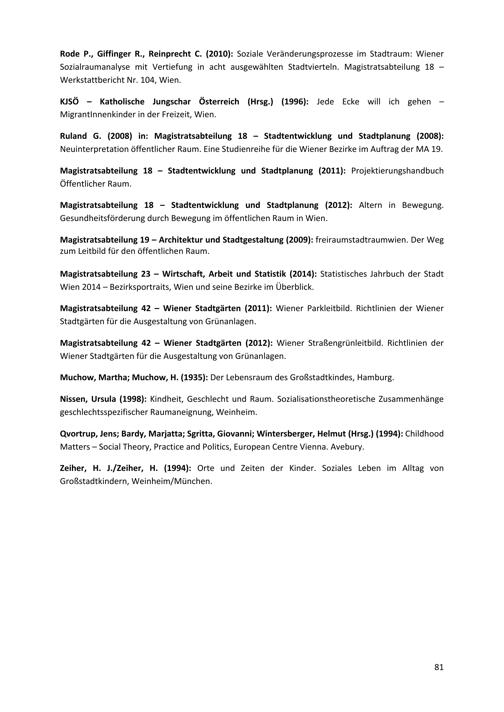 Rode P., Giffinger R., Reinprecht C. (2010): Soziale Veränderungsprozesse im Stadtraum: Wiener Sozialraumanalyse mit Vertiefung in acht ausgewählten Stadtvierteln. Magistratsabteilung 18 – Werkstattbericht Nr. 104, Wien.

KJSÖ – Katholische Jungschar Österreich (Hrsg.) (1996): Jede Ecke will ich gehen – MigrantInnenkinder in der Freizeit, Wien.

Ruland G. (2008) in: Magistratsabteilung 18 – Stadtentwicklung und Stadtplanung (2008): Neuinterpretation öffentlicher Raum. Eine Studienreihe für die Wiener Bezirke im Auftrag der MA 19.

Magistratsabteilung 18 – Stadtentwicklung und Stadtplanung (2011): Projektierungshandbuch Öffentlicher Raum.

Magistratsabteilung 18 – Stadtentwicklung und Stadtplanung (2012): Altern in Bewegung. Gesundheitsförderung durch Bewegung im öffentlichen Raum in Wien.

Magistratsabteilung 19 – Architektur und Stadtgestaltung (2009): freiraumstadtraumwien. Der Weg zum Leitbild für den öffentlichen Raum.

Magistratsabteilung 23 – Wirtschaft, Arbeit und Statistik (2014): Statistisches Jahrbuch der Stadt Wien 2014 – Bezirksportraits, Wien und seine Bezirke im Überblick.

Magistratsabteilung 42 – Wiener Stadtgärten (2011): Wiener Parkleitbild. Richtlinien der Wiener Stadtgärten für die Ausgestaltung von Grünanlagen.

Magistratsabteilung 42 – Wiener Stadtgärten (2012): Wiener Straßengrünleitbild. Richtlinien der Wiener Stadtgärten für die Ausgestaltung von Grünanlagen.

Muchow, Martha; Muchow, H. (1935): Der Lebensraum des Großstadtkindes, Hamburg.

Nissen, Ursula (1998): Kindheit, Geschlecht und Raum. Sozialisationstheoretische Zusammenhänge geschlechtsspezifischer Raumaneignung, Weinheim.

Qvortrup, Jens; Bardy, Marjatta; Sgritta, Giovanni; Wintersberger, Helmut (Hrsg.) (1994): Childhood Matters – Social Theory, Practice and Politics, European Centre Vienna. Avebury.

Zeiher, H. J./Zeiher, H. (1994): Orte und Zeiten der Kinder. Soziales Leben im Alltag von Großstadtkindern, Weinheim/München.

81